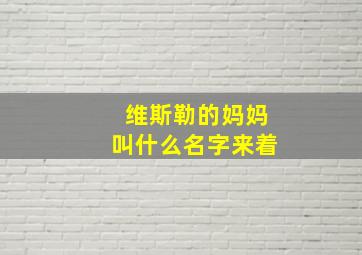 维斯勒的妈妈
叫什么名字来着